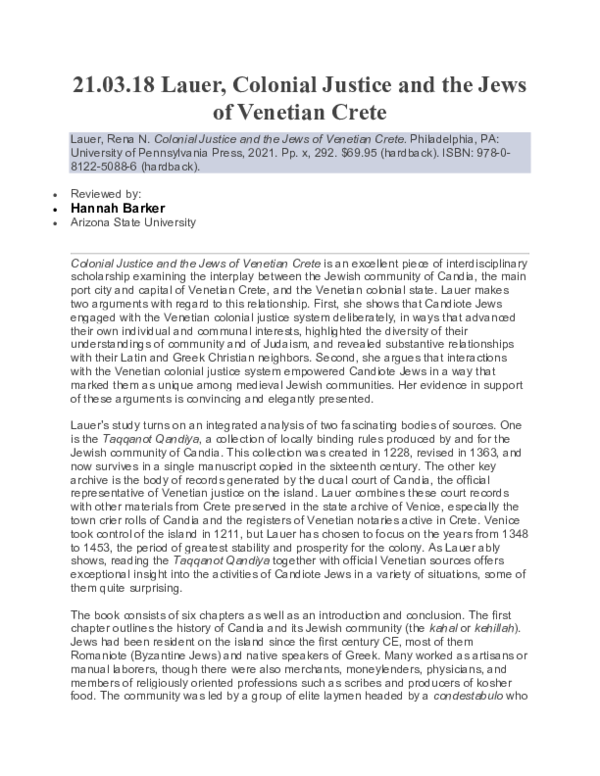 21.03.18 Lauer, Colonial Justice and the Jews of Venetian Crete

Lauer, Rena N. Colonial Justice and the Jews of Venetian Crete. Philadelphia, PA: University of Pennsylvania Press, 2021. Pp. x, 292. $69.95 (hardback). ISBN: 978-0-8122-5088-6 (hardback).

• Reviewed by:
• Hannah Barker
• Arizona State University

Colonial Justice and the Jews of Venetian Crete is an excellent piece of interdisciplinary scholarship examining the interplay between the Jewish community of Candia, the main port city and capital of Venetian Crete, and the Venetian colonial state. Lauer makes two arguments with regard to this relationship. First, she shows that Candiote Jews engaged with the Venetian colonial justice system deliberately, in ways that advanced their own individual and communal interests, highlighted the diversity of their understandings of community and of Judaism, and revealed substantive relationships with their Latin and Greek Christian neighbors. Second, she argues that interactions with the Venetian colonial justice system empowered Candiote Jews in a way that marked them as unique among medieval Jewish communities. Her evidence in support of these arguments is convincing and elegantly presented.

Lauer's study turns on an integrated analysis of two fascinating bodies of sources. One is the Taqqanot Qandiya, a collection of locally binding rules produced by and for the Jewish community of Candia. This collection was created in 1228, revised in 1363, and now survives in a single manuscript copied in the sixteenth century. The other key archive is the body of records generated by the ducal court of Candia, the official representative of Venetian justice on the island. Lauer combines these court records with other materials from Crete preserved in the state archive of Venice, especially the town crier rolls of Candia and the registers of Venetian notaries active in Crete. Venice took control of the island in 1211, but Lauer has chosen to focus on the years from 1348 to 1453, the period of greatest stability and prosperity for the colony. As Lauer ably shows, reading the Taqqanot Qandiya together with official Venetian sources offers exceptional insight into the activities of Candiote Jews in a variety of situations, some of them quite surprising.

The book consists of six chapters as well as an introduction and conclusion. The first chapter outlines the history of Candia and its Jewish community (the kahal or kehillah). Jews had been resident on the island since the first century CE, most of them Romaniote (Byzantine Jews) and native speakers of Greek. Many worked as artisans or manual laborers, though there were also merchants, moneylenders, physicians, and members of religiously oriented professions such as scribes and producers of kosher food. The community was led by a group of elite laymen headed by a condestabulo who